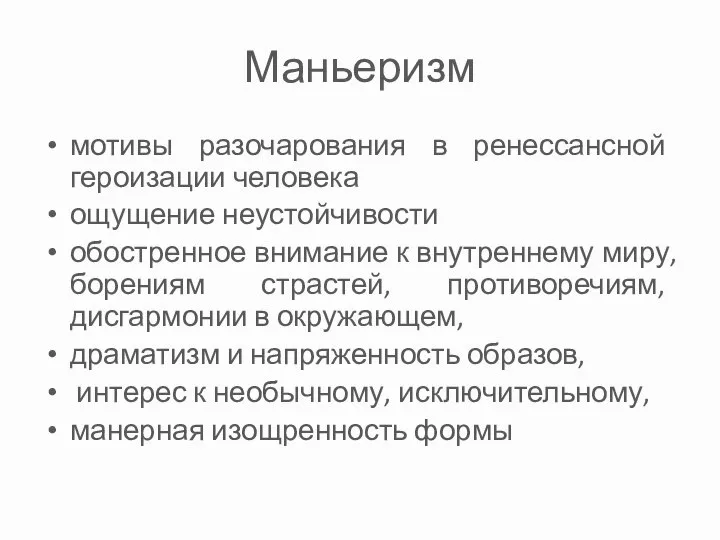 Маньеризм

• мотивы разочарования в ренессансной героизации человека
• ощущение неустойчивости
• обостренное внимание к внутреннему миру, борениям страстей, противоречиям, дисгармонии в окружающем,
• драматизм и напряженность образов,
• интерес к необычному, исключительному,
• манерная изощренность формы